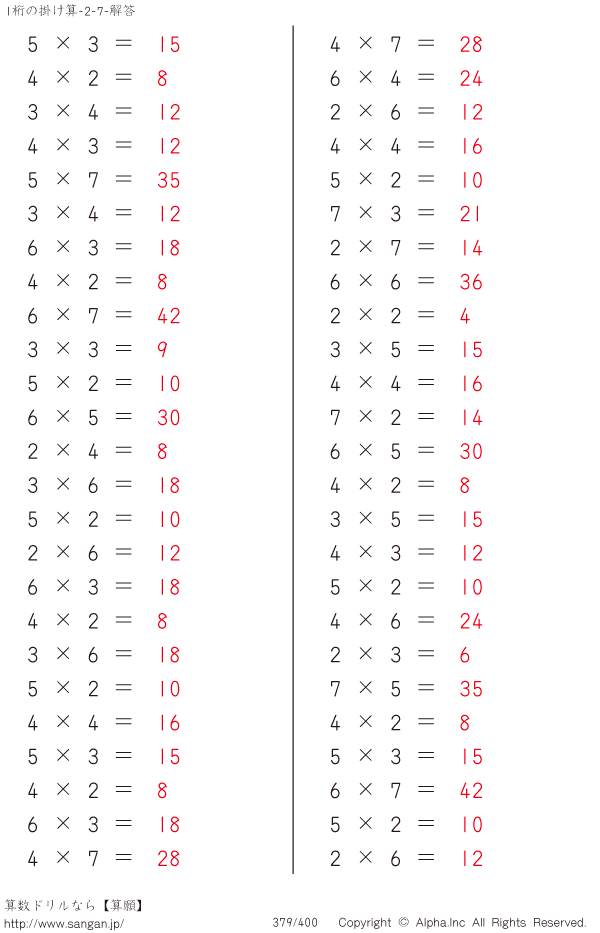 1桁の掛け算-2-7-解答

$5 \times 3 = 15$
$4 \times 2 = 8$
$3 \times 4 = 12$
$4 \times 3 = 12$
$5 \times 7 = 35$
$3 \times 4 = 12$
$6 \times 3 = 18$
$4 \times 2 = 8$
$6 \times 7 = 42$
$3 \times 3 = 9$
$5 \times 2 = 10$
$6 \times 5 = 30$
$2 \times 4 = 8$
$3 \times 6 = 18$
$5 \times 2 = 10$
$2 \times 6 = 12$
$6 \times 3 = 18$
$4 \times 2 = 8$
$3 \times 6 = 18$
$5 \times 2 = 10$
$4 \times 4 = 16$
$5 \times 3 = 15$
$4 \times 2 = 8$
$6 \times 3 = 18$
$4 \times 7 = 28$

$4 \times 7 = 28$
$6 \times 4 = 24$
$2 \times 6 = 12$
$4 \times 4 = 16$
$5 \times 2 = 10$
$7 \times 3 = 21$
$2 \times 7 = 14$
$6 \times 6 = 36$
$2 \times 2 = 4$
$3 \times 5 = 15$
$4 \times 4 = 16$
$7 \times 2 = 14$
$6 \times 5 = 30$
$4 \times 2 = 8$
$3 \times 5 = 15$
$4 \times 3 = 12$
$5 \times 2 = 10$
$4 \times 6 = 24$
$2 \times 3 = 6$
$7 \times 5 = 35$
$4 \times 2 = 8$
$5 \times 3 = 15$
$6 \times 7 = 42$
$5 \times 2 = 10$
$2 \times 6 = 12$

算数ドリルなら【算願】
http://www.sangan.jp/
379/400 Copyright © Alpha.Inc All Rights Reserved.